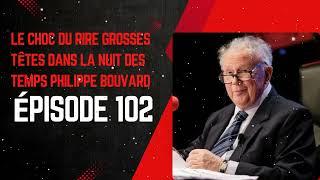 LE CHOC DU RIRE GROSSES TÊTES DANS LA NUIT DES TEMPS PHILIPPE BOUVARD

ÉPISODE 102